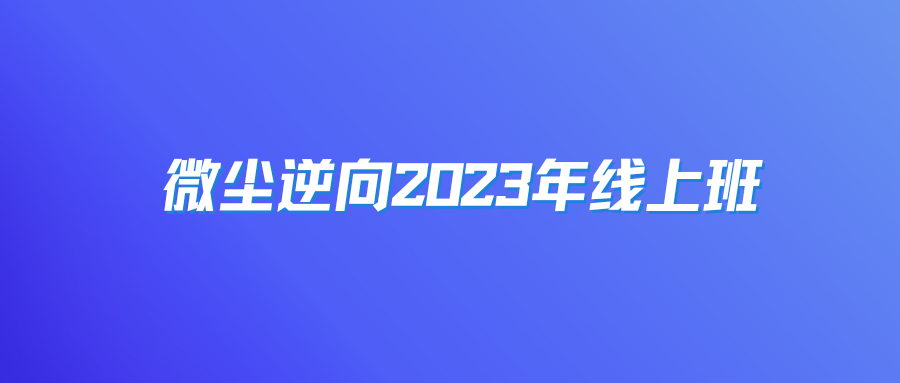 微尘逆向2023年线上班